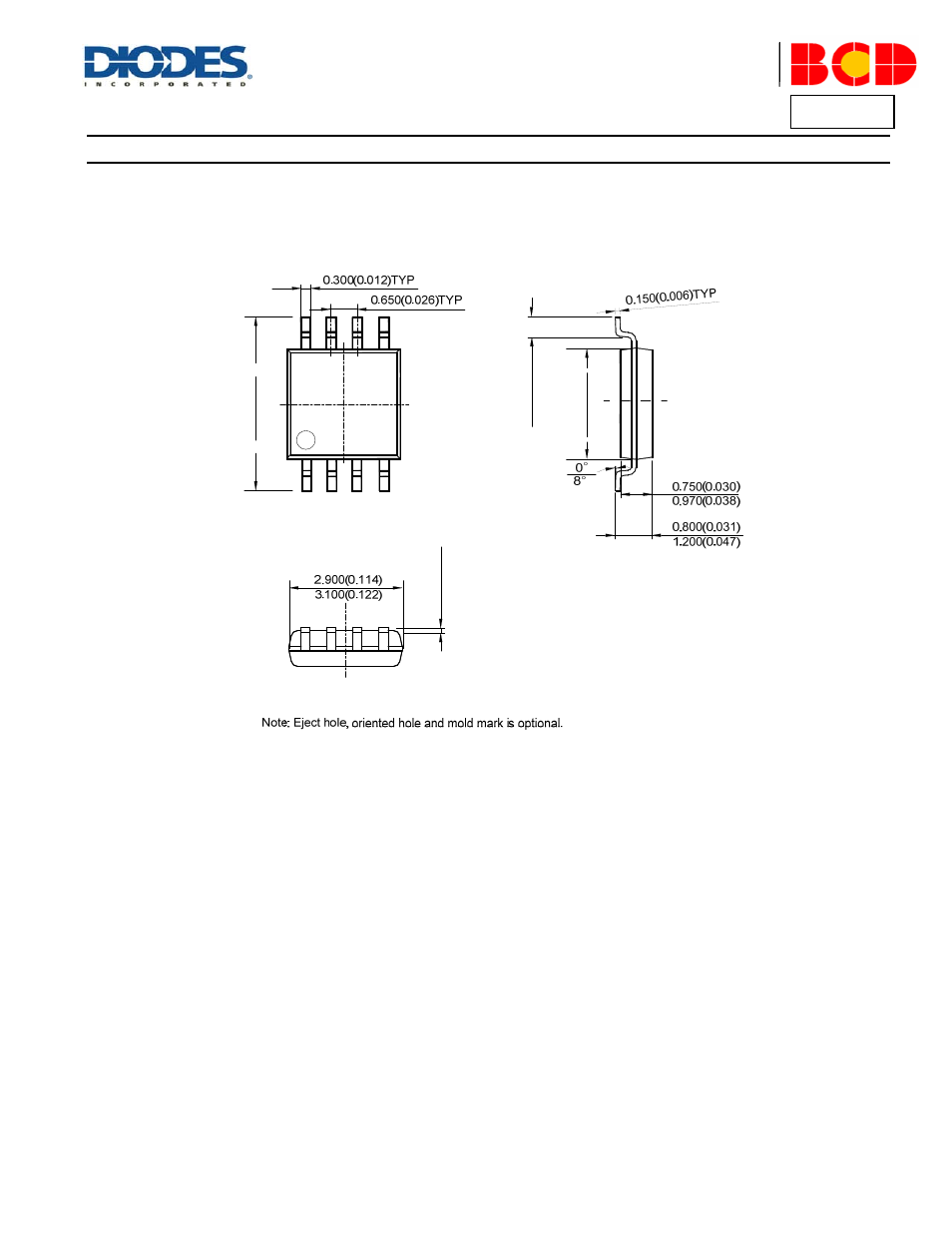 DIODES
INCORPORATED

BCD

0.300(0.012)TYP
0.650(0.026)TYP

0.150(0.006)TYP

0°
8°

0.750(0.030)
0.970(0.038)

0.800(0.031)
1.200(0.047)

2.900(0.114)
3.100(0.122)

Note: Eject hole, oriented hole and mold mark is optional.